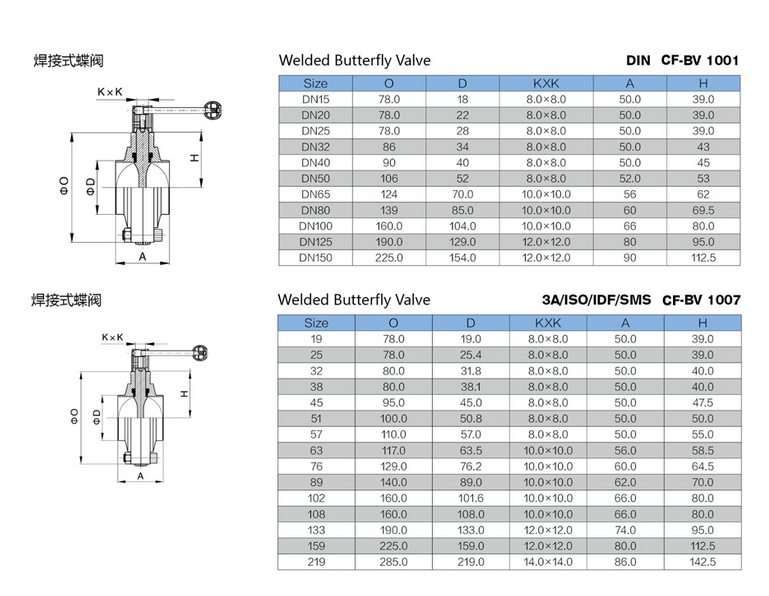 焊接式蝶阀

K×K

ΦO

ΦD

H

A

Welded Butterfly Valve

DIN CF-BV 1001

| Size | O | D | KXK | A | H |
|---|---|---|---|---|---|
| DN15 | 78.0 | 18 | 8.0×8.0 | 50.0 | 39.0 |
| DN20 | 78.0 | 22 | 8.0×8.0 | 50.0 | 39.0 |
| DN25 | 78.0 | 28 | 8.0×8.0 | 50.0 | 39.0 |
| DN32 | 86 | 34 | 8.0×8.0 | 50.0 | 43 |
| DN40 | 90 | 40 | 8.0×8.0 | 50.0 | 45 |
| DN50 | 106 | 52 | 8.0×8.0 | 52.0 | 53 |
| DN65 | 124 | 70.0 | 10.0×10.0 | 56 | 62 |
| DN80 | 139 | 85.0 | 10.0×10.0 | 60 | 69.5 |
| DN100 | 160.0 | 104.0 | 10.0×10.0 | 66 | 80.0 |
| DN125 | 190.0 | 129.0 | 12.0×12.0 | 80 | 95.0 |
| DN150 | 225.0 | 154.0 | 12.0×12.0 | 90 | 112.5 |

焊接式蝶阀

K×K

ΦO

ΦD

H

A

Welded Butterfly Valve

3A/ISO/IDF/SMS CF-BV 1007

| Size | O | D | KXK | A | H |
|---|---|---|---|---|---|
| 19 | 78.0 | 19.0 | 8.0×8.0 | 50.0 | 39.0 |
| 25 | 78.0 | 25.4 | 8.0×8.0 | 50.0 | 39.0 |
| 32 | 80.0 | 31.8 | 8.0×8.0 | 50.0 | 40.0 |
| 38 | 80.0 | 38.1 | 8.0×8.0 | 50.0 | 40.0 |
| 45 | 95.0 | 45.0 | 8.0×8.0 | 50.0 | 47.5 |
| 51 | 100.0 | 50.8 | 8.0×8.0 | 50.0 | 50.0 |
| 57 | 110.0 | 57.0 | 8.0×8.0 | 50.0 | 55.0 |
| 63 | 117.0 | 63.5 | 10.0×10.0 | 56.0 | 58.5 |
| 76 | 129.0 | 76.2 | 10.0×10.0 | 60.0 | 64.5 |
| 89 | 140.0 | 89.0 | 10.0×10.0 | 62.0 | 70.0 |
| 102 | 160.0 | 101.6 | 10.0×10.0 | 66.0 | 80.0 |
| 108 | 160.0 | 108.0 | 10.0×10.0 | 66.0 | 80.0 |
| 133 | 190.0 | 133.0 | 12.0×12.0 | 74.0 | 95.0 |
| 159 | 225.0 | 159.0 | 12.0×12.0 | 80.0 | 112.5 |
| 219 | 285.0 | 219.0 | 14.0×14.0 | 86.0 | 142.5 |